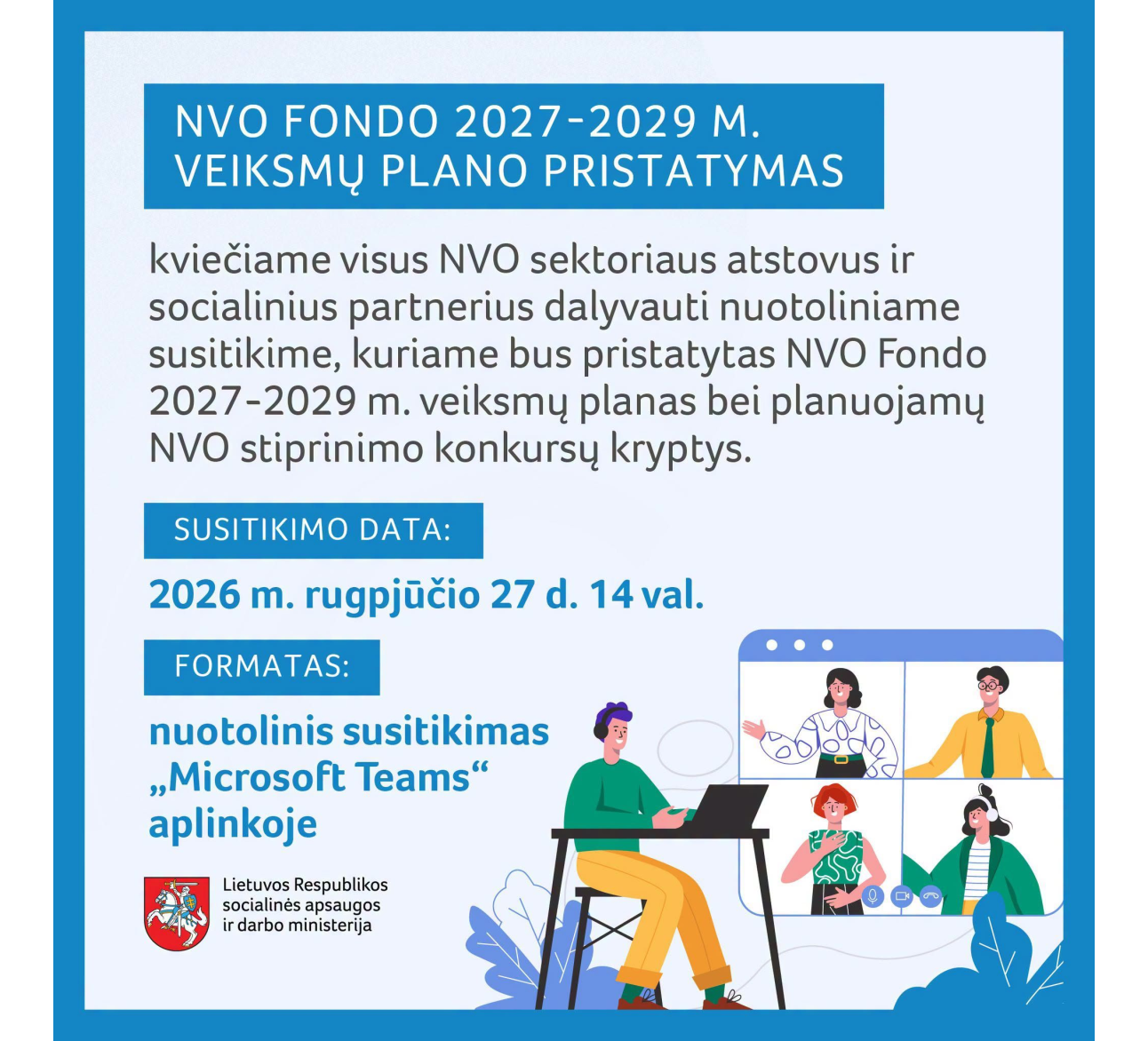 NVO FONDO 2027-2029 M. VEIKSMŲ PLANO PRISTATYMAS

kviečiame visus NVO sektoriaus atstovus ir socialinius partnerius dalyvauti nuotoliniame susitikime, kuriame bus pristatytas NVO Fondo 2027-2029 m. veiksmų planas bei planuojamų NVO stiprinimo konkursų kryptys.

SUSITIKIMO DATA:

2026 m. rugpjūčio 27 d. 14 val.

FORMATAS:

nuotolinis susitikimas „Microsoft Teams“ aplinkoje

Lietuvos Respublikos socialinės apsaugos ir darbo ministerija